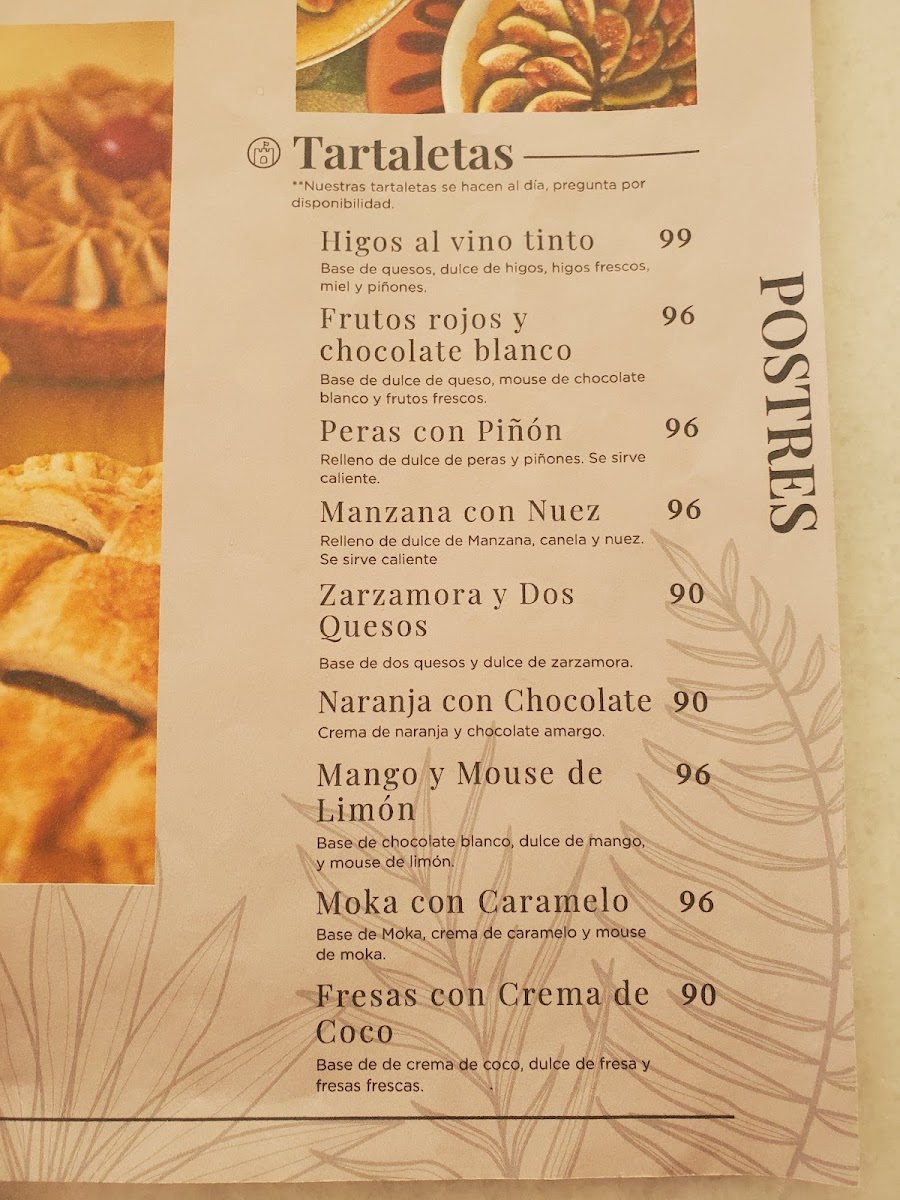 Tartaletas

**Nuestras tartaletas se hacen al día, pregunta por disponibilidad.

Higos al vino tinto 99
Base de quesos, dulce de higos, higos frescos, miel y piñones.

Frutos rojos y chocolate blanco 96
Base de dulce de queso, mouse de chocolate blanco y frutos frescos.

Peras con Piñón 96
Relleno de dulce de peras y piñones. Se sirve caliente.

Manzana con Nuez 96
Relleno de dulce de Manzana, canela y nuez. Se sirve caliente

Zarzamora y Dos Quesos 90
Base de dos quesos y dulce de zarzamora.

Naranja con Chocolate 90
Crema de naranja y chocolate amargo.

Mango y Mouse de Limón 96
Base de chocolate blanco, dulce de mango, y mouse de limón.

Moka con Caramelo 96
Base de Moka, crema de caramelo y mouse de moka.

Fresas con Crema de Coco 90
Base de de crema de coco, dulce de fresa y fresas frescas.

POSTRES